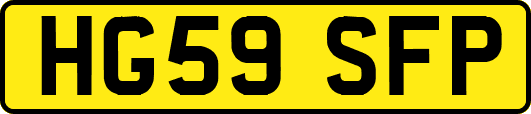 HG59 SFP